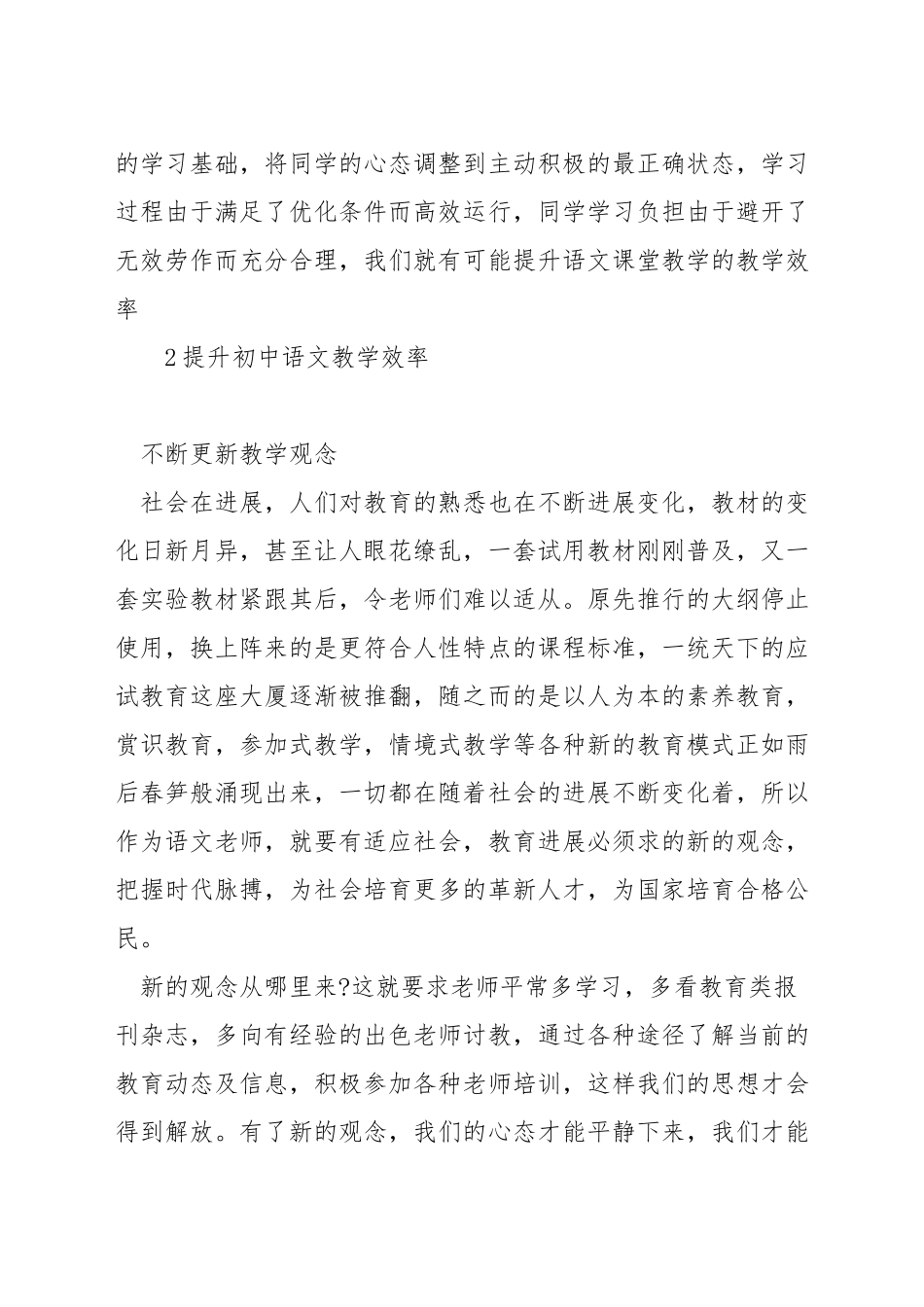 的学习基础，将同学的心态调整到主动积极的最正确状态，学习过程由于满足了优化条件而高效运行，同学学习负担由于避开了无效劳作而充分合理，我们就有可能提升语文课堂教学的教学效率

2提升初中语文教学效率

不断更新教学观念

社会在进展，人们对教育的熟悉也在不断进展变化，教材的变化日新月异，甚至让人眼花缭乱，一套试用教材刚刚普及，又一套实验教材紧跟其后，令老师们难以适从。原先推行的大纲停止使用，换上阵来的是更符合人性特点的课程标准，一统天下的应试教育这座大厦逐渐被推翻，随之而的是以人为本的素养教育，赏识教育，参加式教学，情境式教学等各种新的教育模式正如雨后春笋般涌现出来，一切都在随着社会的进展不断变化着，所以作为语文老师，就要有适应社会，教育进展必须求的新的观念，把握时代脉搏，为社会培育更多的革新人才，为国家培育合格公民。

新的观念从哪里来?这就要求老师平常多学习，多看教育类报刊杂志，多向有经验的出色老师讨教，通过各种途径了解当前的教育动态及信息，积极参加各种老师培训，这样我们的思想才会得到解放。有了新的观念，我们的心态才能平静下来，我们才能